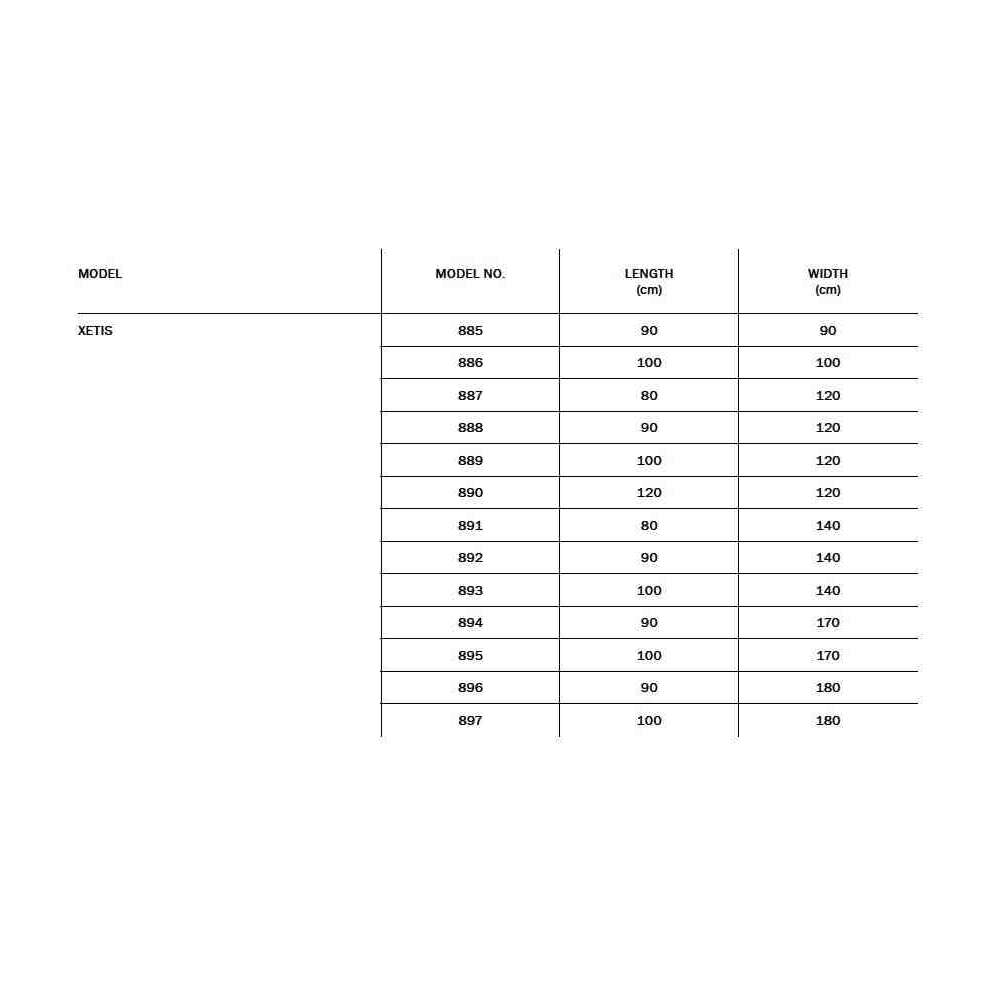 | MODEL | MODEL NO. | LENGTH (cm) | WIDTH (cm) |
|---|---|---|---|
| XETIS | 885 | 90 | 90 |
| | 886 | 100 | 100 |
| | 887 | 80 | 120 |
| | 888 | 90 | 120 |
| | 889 | 100 | 120 |
| | 890 | 120 | 120 |
| | 891 | 80 | 140 |
| | 892 | 90 | 140 |
| | 893 | 100 | 140 |
| | 894 | 90 | 170 |
| | 895 | 100 | 170 |
| | 896 | 90 | 180 |
| | 897 | 100 | 180 |